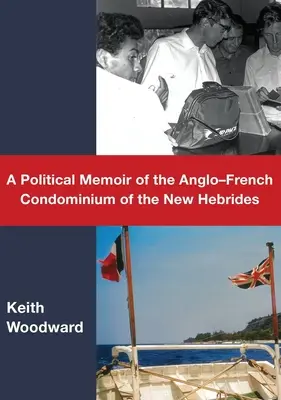 A Political Memoir of the Anglo–French Condominium of the New Hebrides

Keith Woodward